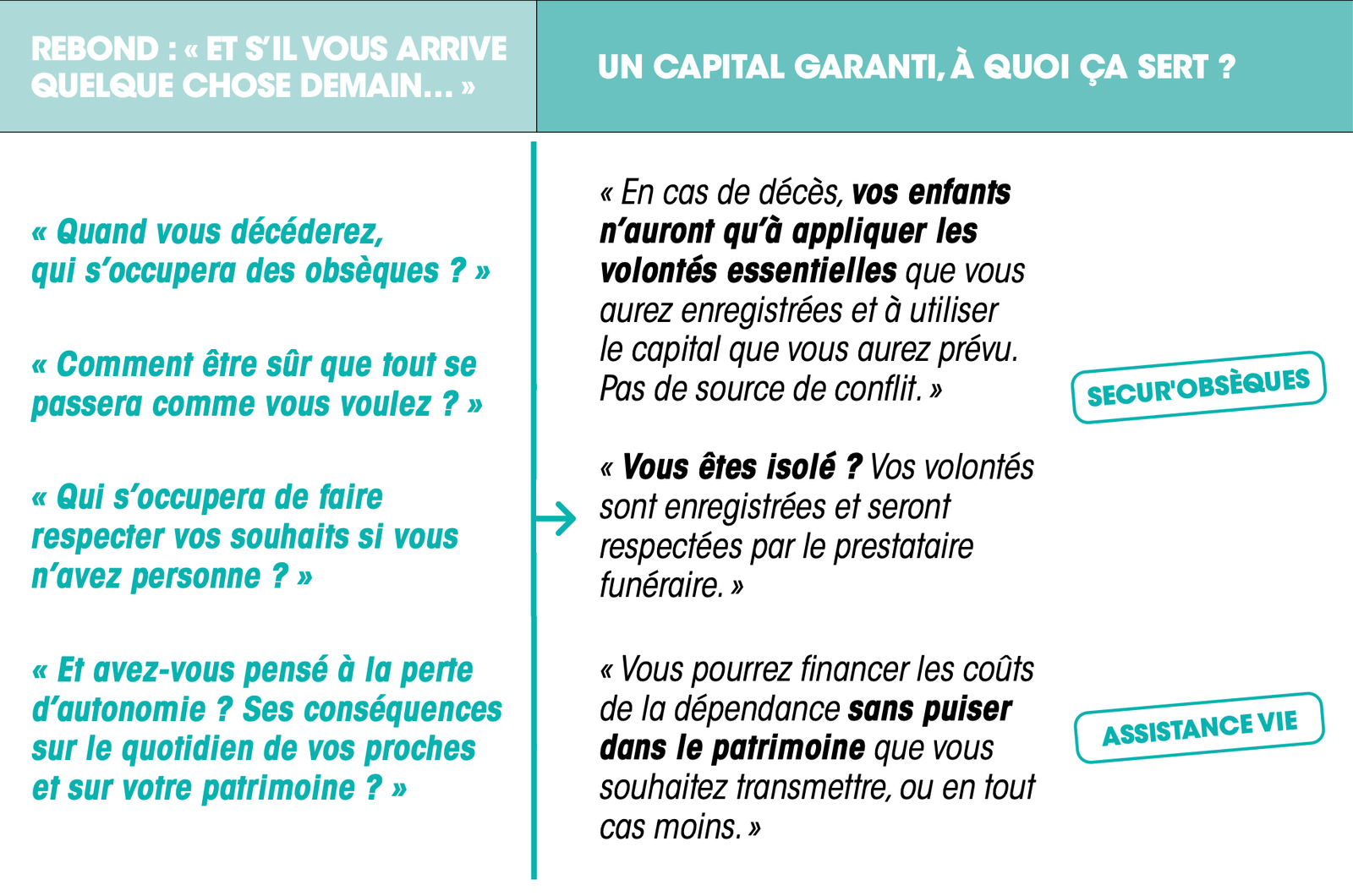 REBOND : « ET S'IL VOUS ARRIVE QUELQUE CHOSE DEMAIN... »

« Quand vous décéderez, qui s'occupera des obsèques ? »

« Comment être sûr que tout se passera comme vous voulez ? »

« Qui s'occupera de faire respecter vos souhaits si vous n'avez personne ? »

« Et avez-vous pensé à la perte d'autonomie ? Ses conséquences sur le quotidien de vos proches et sur votre patrimoine ? »

UN CAPITAL GARANTI, À QUOI ÇA SERT ?

« En cas de décès, vos enfants n'auront qu'à appliquer les volontés essentielles que vous aurez enregistrées et à utiliser le capital que vous aurez prévu. Pas de source de conflit. »

SECUR'OBSÈQUES

« Vous êtes isolé ? Vos volontés sont enregistrées et seront respectées par le prestataire funéraire. »

« Vous pourrez financer les coûts de la dépendance sans puiser dans le patrimoine que vous souhaitez transmettre, ou en tout cas moins. »

ASSISTANCE VIE